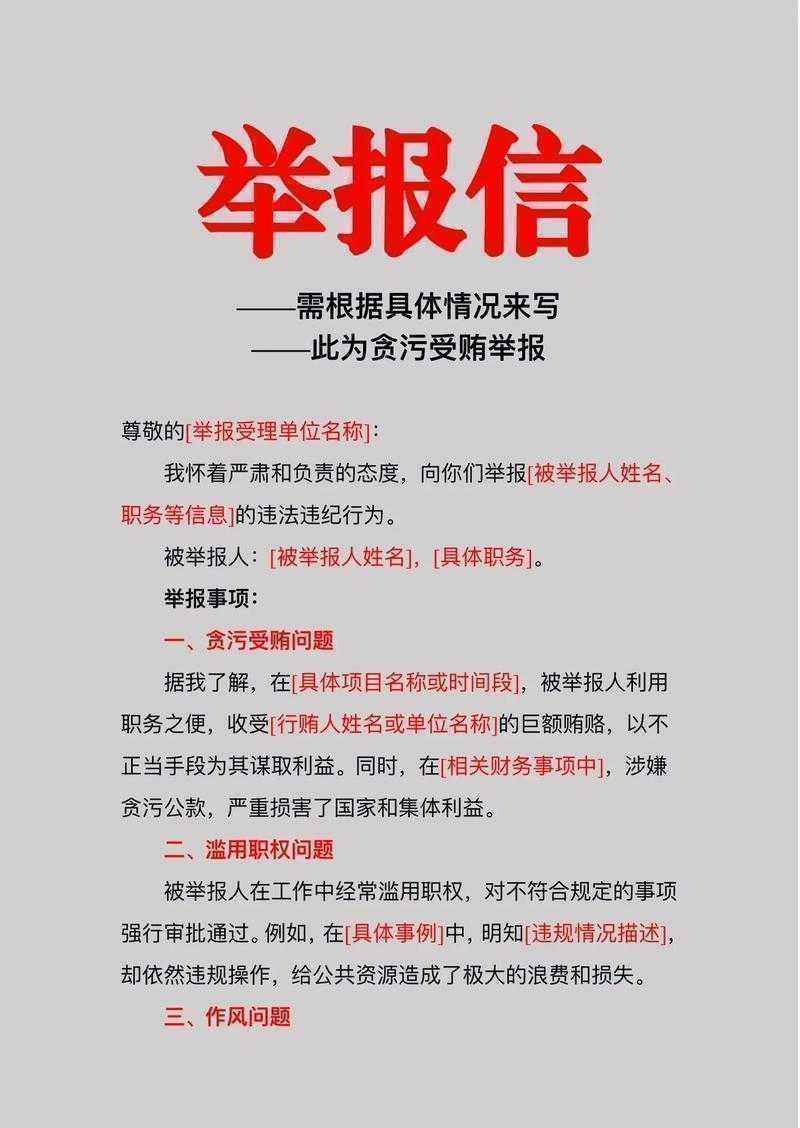 举报信

——需根据具体情况来写
——此为贪污受贿举报

尊敬的[举报受理单位名称]:

我怀着严肃和负责的态度，向你们举报[被举报人姓名、职务等信息]的违法违纪行为。

被举报人：[被举报人姓名]，[具体职务]。

举报事项：

一、贪污受贿问题

据我了解，在[具体项目名称或时间段]，被举报人利用职务之便，收受[行贿人姓名或单位名称]的巨额贿赂，以不正当手段为其谋取利益。同时，在[相关财务事项中]，涉嫌贪污公款，严重损害了国家和集体利益。

二、滥用职权问题

被举报人在工作中经常滥用职权，对不符合规定的事项强行审批通过。例如，在[具体事例]中，明知[违规情况描述]，却依然违规操作，给公共资源造成了极大的浪费和损失。

三、作风问题